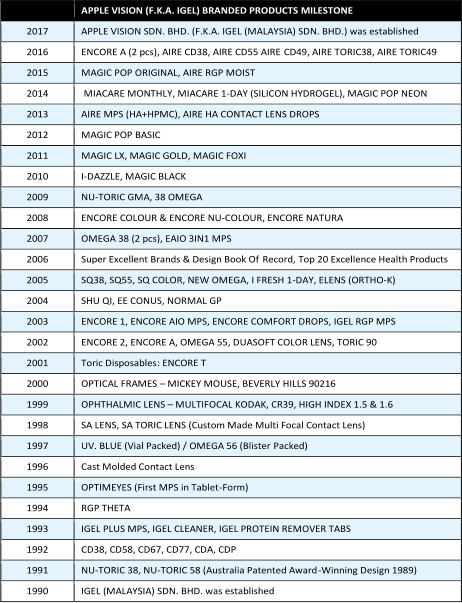 | | APPLE VISION (F.K.A. IGEL) BRANDED PRODUCTS MILESTONE |
|---|---|
| 2017 | APPLE VISION SDN. BHD. (F.K.A. IGEL (MALAYSIA) SDN. BHD.) was established |
| 2016 | ENCORE A (2 pcs), AIRE CD38, AIRE CD55 AIRE CD49, AIRE TORIC38, AIRE TORIC49 |
| 2015 | MAGIC POP ORIGINAL, AIRE RGP MOIST |
| 2014 | MIACARE MONTHLY, MIACARE 1-DAY (SILICON HYDROGEL), MAGIC POP NEON |
| 2013 | AIRE MPS (HA+HPMC), AIRE HA CONTACT LENS DROPS |
| 2012 | MAGIC POP BASIC |
| 2011 | MAGIC LX, MAGIC GOLD, MAGIC FOXI |
| 2010 | I-DAZZLE, MAGIC BLACK |
| 2009 | NU-TORIC GMA, 38 OMEGA |
| 2008 | ENCORE COLOUR & ENCORE NU-COLOUR, ENCORE NATURA |
| 2007 | OMEGA 38 (2 pcs), EAIO 3IN1 MPS |
| 2006 | Super Excellent Brands & Design Book Of Record, Top 20 Excellence Health Products |
| 2005 | SQ38, SQ55, SQ COLOR, NEW OMEGA, I FRESH 1-DAY, ELENS (ORTHO-K) |
| 2004 | SHU QI, EE CONUS, NORMAL GP |
| 2003 | ENCORE 1, ENCORE AIO MPS, ENCORE COMFORT DROPS, IGEL RGP MPS |
| 2002 | ENCORE 2, ENCORE A, OMEGA 55, DUASOFT COLOR LENS, TORIC 90 |
| 2001 | Toric Disposables: ENCORE T |
| 2000 | OPTICAL FRAMES – MICKEY MOUSE, BEVERLY HILLS 90216 |
| 1999 | OPHTHALMIC LENS – MULTIFOCAL KODAK, CR39, HIGH INDEX 1.5 & 1.6 |
| 1998 | SA LENS, SA TORIC LENS (Custom Made Multi Focal Contact Lens) |
| 1997 | UV. BLUE (Vial Packed) / OMEGA 56 (Blister Packed) |
| 1996 | Cast Molded Contact Lens |
| 1995 | OPTIMEYES (First MPS in Tablet-Form) |
| 1994 | RGP THETA |
| 1993 | IGEL PLUS MPS, IGEL CLEANER, IGEL PROTEIN REMOVER TABS |
| 1992 | CD38, CD58, CD67, CD77, CDA, CDP |
| 1991 | NU-TORIC 38, NU-TORIC 58 (Australia Patented Award-Winning Design 1989) |
| 1990 | IGEL (MALAYSIA) SDN. BHD. was established |